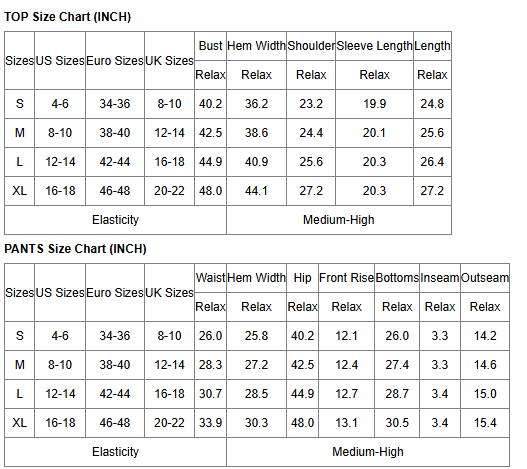 TOP Size Chart (INCH)

| Sizes | US Sizes | Euro Sizes | UK Sizes | Bust | Hem Width | Shoulder | Sleeve Length | Length |
|---|---|---|---|---|---|---|---|---|
| | | | | Relax | Relax | Relax | Relax | Relax |
| S | 4-6 | 34-36 | 8-10 | 40.2 | 36.2 | 23.2 | 19.9 | 24.8 |
| M | 8-10 | 38-40 | 12-14 | 42.5 | 38.6 | 24.4 | 20.1 | 25.6 |
| L | 12-14 | 42-44 | 16-18 | 44.9 | 40.9 | 25.6 | 20.3 | 26.4 |
| XL | 16-18 | 46-48 | 20-22 | 48.0 | 44.1 | 27.2 | 20.3 | 27.2 |
| Elasticity | | | | Medium-High | | | | |

PANTS Size Chart (INCH)

| Sizes | US Sizes | Euro Sizes | UK Sizes | Waist | Hem Width | Hip | Front Rise | Bottoms | Inseam | Outseam |
|---|---|---|---|---|---|---|---|---|---|---|
| | | | | Relax | Relax | Relax | Relax | Relax | Relax | Relax |
| S | 4-6 | 34-36 | 8-10 | 26.0 | 25.8 | 40.2 | 12.1 | 26.0 | 3.3 | 14.2 |
| M | 8-10 | 38-40 | 12-14 | 28.3 | 27.2 | 42.5 | 12.4 | 27.4 | 3.3 | 14.6 |
| L | 12-14 | 42-44 | 16-18 | 30.7 | 28.5 | 44.9 | 12.7 | 28.7 | 3.4 | 15.0 |
| XL | 16-18 | 46-48 | 20-22 | 33.9 | 30.3 | 48.0 | 13.1 | 30.5 | 3.4 | 15.4 |
| Elasticity | | | | Medium-High | | | | | | |